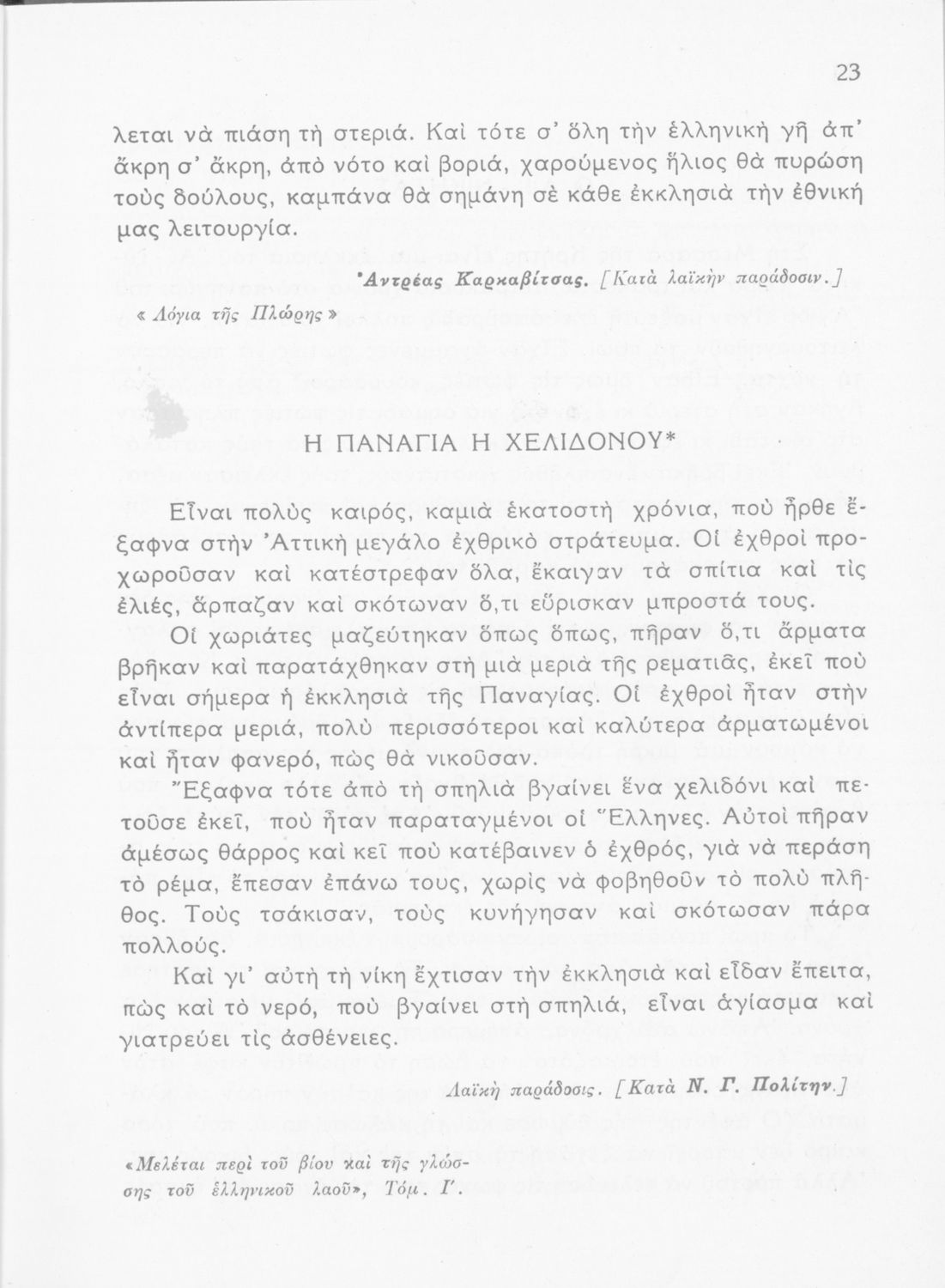 23

λεται νὰ πιάση τὴ στεριά. Καὶ τότε σ' ὅλη τὴν ἑλληνικὴ γῆ ἀπ' ἄκρη σ' ἄκρη, ἀπὸ νότο καὶ βοριά, χαρούμενος ἥλιος θὰ πυρώση τοὺς δούλους, καμπάνα θὰ σημάνη σὲ κάθε ἐκκλησιὰ τὴν ἐθνική μας λειτουργία.

Ἀντρέας Καρκαβίτσας. [Κατὰ λαϊκὴν παράδοσιν.]

« Λόγια τῆς Πλώρης »

Η ΠΑΝΑΓΙΑ Η ΧΕΛΙΔΟΝΟΥ*

Εἶναι πολὺς καιρός, καμιὰ ἑκατοστὴ χρόνια, ποὺ ἦρθε ἔξαφνα στὴν Ἀττικὴ μεγάλο ἐχθρικὸ στράτευμα. Οἱ ἐχθροὶ προχωροῦσαν καὶ κατέστρεφαν ὅλα, ἔκαιγαν τὰ σπίτια καὶ τὶς ἐλιές, ἅρπαζαν καὶ σκότωναν ὅ,τι εὕρισκαν μπροστά τους.

Οἱ χωριάτες μαζεύτηκαν ὅπως ὅπως, πῆραν ὅ,τι ἅρματα βρῆκαν καὶ παρατάχθηκαν στὴ μιὰ μεριὰ τῆς ρεματιᾶς, ἐκεῖ ποὺ εἶναι σήμερα ἡ ἐκκλησιὰ τῆς Παναγίας. Οἱ ἐχθροὶ ἦταν στὴν ἀντίπερα μεριά, πολὺ περισσότεροι καὶ καλύτερα ἁρματωμένοι καὶ ἦταν φανερό, πὼς θὰ νικοῦσαν.

Ἔξαφνα τότε ἀπὸ τὴ σπηλιὰ βγαίνει ἕνα χελιδόνι καὶ πετοῦσε ἐκεῖ, ποὺ ἦταν παραταγμένοι οἱ Ἕλληνες. Αὐτοὶ πῆραν ἀμέσως θάρρος καὶ κεῖ ποὺ κατέβαινεν ὁ ἐχθρός, γιὰ νὰ περάση τὸ ρέμα, ἔπεσαν ἐπάνω τους, χωρὶς νὰ φοβηθοῦν τὸ πολὺ πλῆθος. Τοὺς τσάκισαν, τοὺς κυνήγησαν καὶ σκότωσαν πάρα πολλούς.

Καὶ γι' αὐτὴ τὴ νίκη ἔχτισαν τὴν ἐκκλησιὰ καὶ εἶδαν ἔπειτα, πὼς καὶ τὸ νερό, ποὺ βγαίνει στὴ σπηλιά, εἶναι ἁγίασμα καὶ γιατρεύει τὶς ἀσθένειες.

Λαϊκὴ παράδοσις. [Κατὰ Ν. Γ. Πολίτην.]

«Μελέται περὶ τοῦ βίου καὶ τῆς γλώσσης τοῦ ἑλληνικοῦ λαοῦ», Τόμ. Γ'.